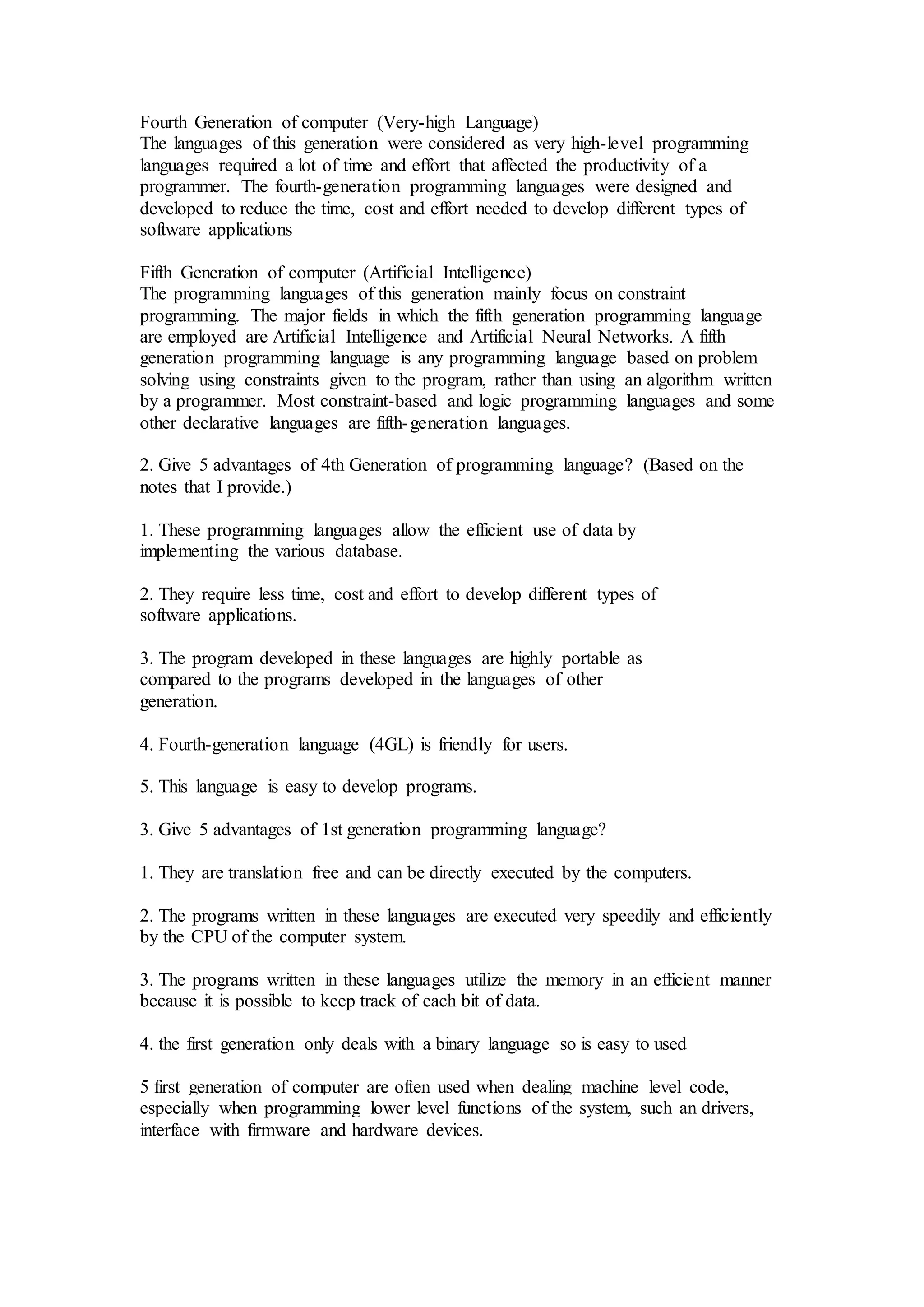 Fourth Generation of computer (Very-high Language)
The languages of this generation were considered as very high-level programming languages required a lot of time and effort that affected the productivity of a programmer. The fourth-generation programming languages were designed and developed to reduce the time, cost and effort needed to develop different types of software applications

Fifth Generation of computer (Artificial Intelligence)
The programming languages of this generation mainly focus on constraint programming. The major fields in which the fifth generation programming language are employed are Artificial Intelligence and Artificial Neural Networks. A fifth generation programming language is any programming language based on problem solving using constraints given to the program, rather than using an algorithm written by a programmer. Most constraint-based and logic programming languages and some other declarative languages are fifth-generation languages.

2. Give 5 advantages of 4th Generation of programming language? (Based on the notes that I provide.)

1. These programming languages allow the efficient use of data by implementing the various database.

2. They require less time, cost and effort to develop different types of software applications.

3. The program developed in these languages are highly portable as compared to the programs developed in the languages of other generation.

4. Fourth-generation language (4GL) is friendly for users.

5. This language is easy to develop programs.

3. Give 5 advantages of 1st generation programming language?

1. They are translation free and can be directly executed by the computers.

2. The programs written in these languages are executed very speedily and efficiently by the CPU of the computer system.

3. The programs written in these languages utilize the memory in an efficient manner because it is possible to keep track of each bit of data.

4. the first generation only deals with a binary language so is easy to used

5 first generation of computer are often used when dealing machine level code, especially when programming lower level functions of the system, such an drivers, interface with firmware and hardware devices.